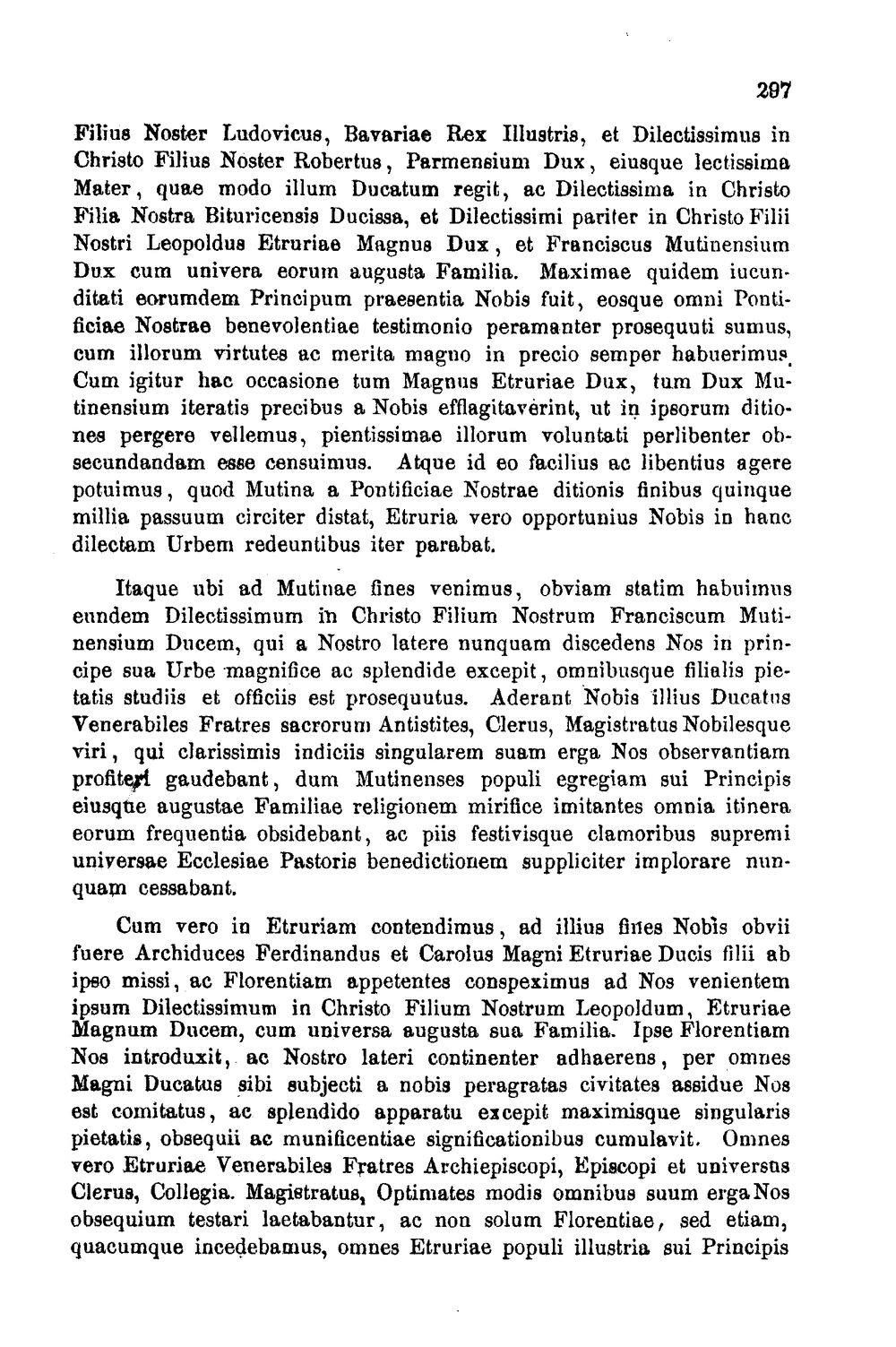 297

Filius Noster Ludovicus, Bavariae Rex Illustris, et Dilectissimus in Christo Filius Noster Robertus, Parmensium Dux, eiusque lectissima Mater, quae modo illum Ducatum regit, ac Dilectissima in Christo Filia Nostra Bituricensis Ducissa, et Dilectissimi pariter in Christo Filii Nostri Leopoldus Etruriae Magnus Dux, et Franciscus Mutinensium Dux cum univera eorum augusta Familia. Maximae quidem iucunditati eorumdem Principum praesentia Nobis fuit, eosque omni Pontificiae Nostrae benevolentiae testimonio peramanter prosequuti sumus, cum illorum virtutes ac merita magno in precio semper habuerimus. Cum igitur hac occasione tum Magnus Etruriae Dux, tum Dux Mutinensium iteratis precibus a Nobis efflagitaverint, ut in ipsorum ditiones pergere vellemus, pientissimae illorum voluntati perlibenter obsecundandam esse censuimus. Atque id eo facilius ac libentius agere potuimus, quod Mutina a Pontificiae Nostrae ditionis finibus quinque millia passuum circiter distat, Etruria vero opportunius Nobis in hanc dilectam Urbem redeuntibus iter parabat.

Itaque ubi ad Mutinae fines venimus, obviam statim habuimus eundem Dilectissimum in Christo Filium Nostrum Franciscum Mutinensium Ducem, qui a Nostro latere nunquam discedens Nos in principe sua Urbe magnifice ac splendide excepit, omnibusque filialis pietatis studiis et officiis est prosequutus. Aderant Nobis illius Ducatus Venerabiles Fratres sacrorum Antistites, Clerus, Magistratus Nobilesque viri, qui clarissimis indiciis singularem suam erga Nos observantiam profiteri gaudebant, dum Mutinenses populi egregiam sui Principis eiusque augustae Familiae religionem mirifice imitantes omnia itinera eorum frequentia obsidebant, ac piis festivisque clamoribus supremi universae Ecclesiae Pastoris benedictionem suppliciter implorare nunquam cessabant.

Cum vero in Etruriam contendimus, ad illius fines Nobis obvii fuere Archiduces Ferdinandus et Carolus Magni Etruriae Ducis filii ab ipso missi, ac Florentiam appetentes conspeximus ad Nos venientem ipsum Dilectissimum in Christo Filium Nostrum Leopoldum, Etruriae Magnum Ducem, cum universa augusta sua Familia. Ipse Florentiam Nos introduxit, ac Nostro lateri continenter adhaerens, per omnes Magni Ducatus sibi subjecti a nobis peragratas civitates assidue Nos est comitatus, ac splendido apparatu excepit maximisque singularis pietatis, obsequii ac munificentiae significationibus cumulavit. Omnes vero Etruriae Venerabiles Fratres Archiepiscopi, Episcopi et universus Clerus, Collegia. Magistratus, Optimates modis omnibus suum erga Nos obsequium testari laetabantur, ac non solum Florentiae, sed etiam, quacumque incedebamus, omnes Etruriae populi illustria sui Principis